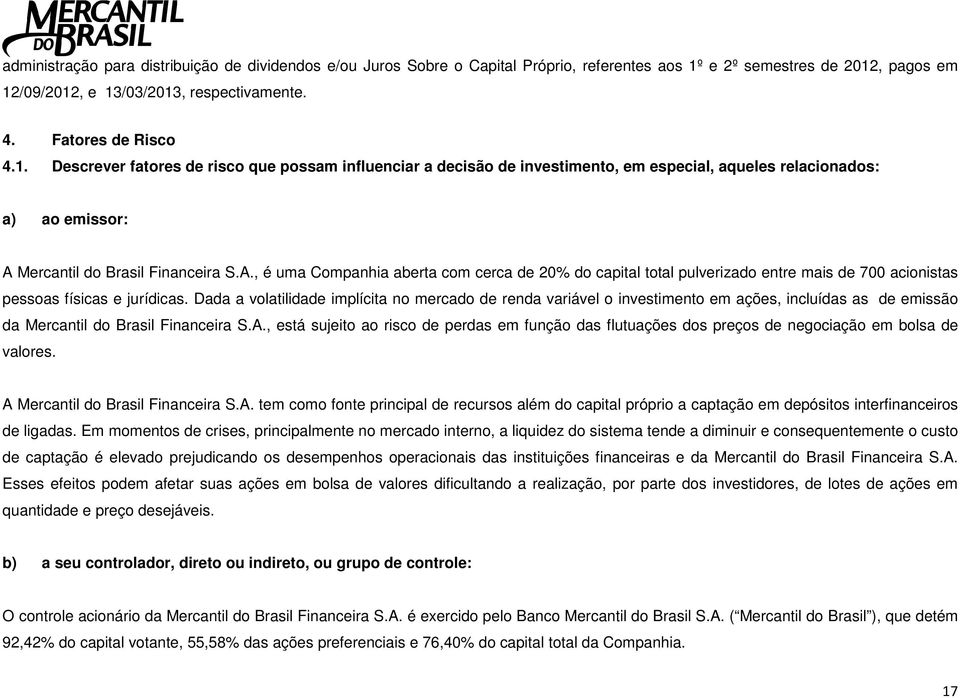 MERCANTIL DO BRASIL

administração para distribuição de dividendos e/ou Juros Sobre o Capital Próprio, referentes aos 1º e 2º semestres de 2012, pagos em 12/09/2012, e 13/03/2013, respectivamente.

4. Fatores de Risco

4.1. Descrever fatores de risco que possam influenciar a decisão de investimento, em especial, aqueles relacionados:

a) ao emissor:

A Mercantil do Brasil Financeira S.A., é uma Companhia aberta com cerca de 20% do capital total pulverizado entre mais de 700 acionistas pessoas físicas e jurídicas. Dada a volatilidade implícita no mercado de renda variável o investimento em ações, incluídas as de emissão da Mercantil do Brasil Financeira S.A., está sujeito ao risco de perdas em função das flutuações dos preços de negociação em bolsa de valores.

A Mercantil do Brasil Financeira S.A. tem como fonte principal de recursos além do capital próprio a captação em depósitos interfinanceiros de ligadas. Em momentos de crises, principalmente no mercado interno, a liquidez do sistema tende a diminuir e consequentemente o custo de captação é elevado prejudicando os desempenhos operacionais das instituições financeiras e da Mercantil do Brasil Financeira S.A. Esses efeitos podem afetar suas ações em bolsa de valores dificultando a realização, por parte dos investidores, de lotes de ações em quantidade e preço desejáveis.

b) a seu controlador, direto ou indireto, ou grupo de controle:

O controle acionário da Mercantil do Brasil Financeira S.A. é exercido pelo Banco Mercantil do Brasil S.A. (“Mercantil do Brasil”), que detém 92,42% do capital votante, 55,58% das ações preferenciais e 76,40% do capital total da Companhia.

17